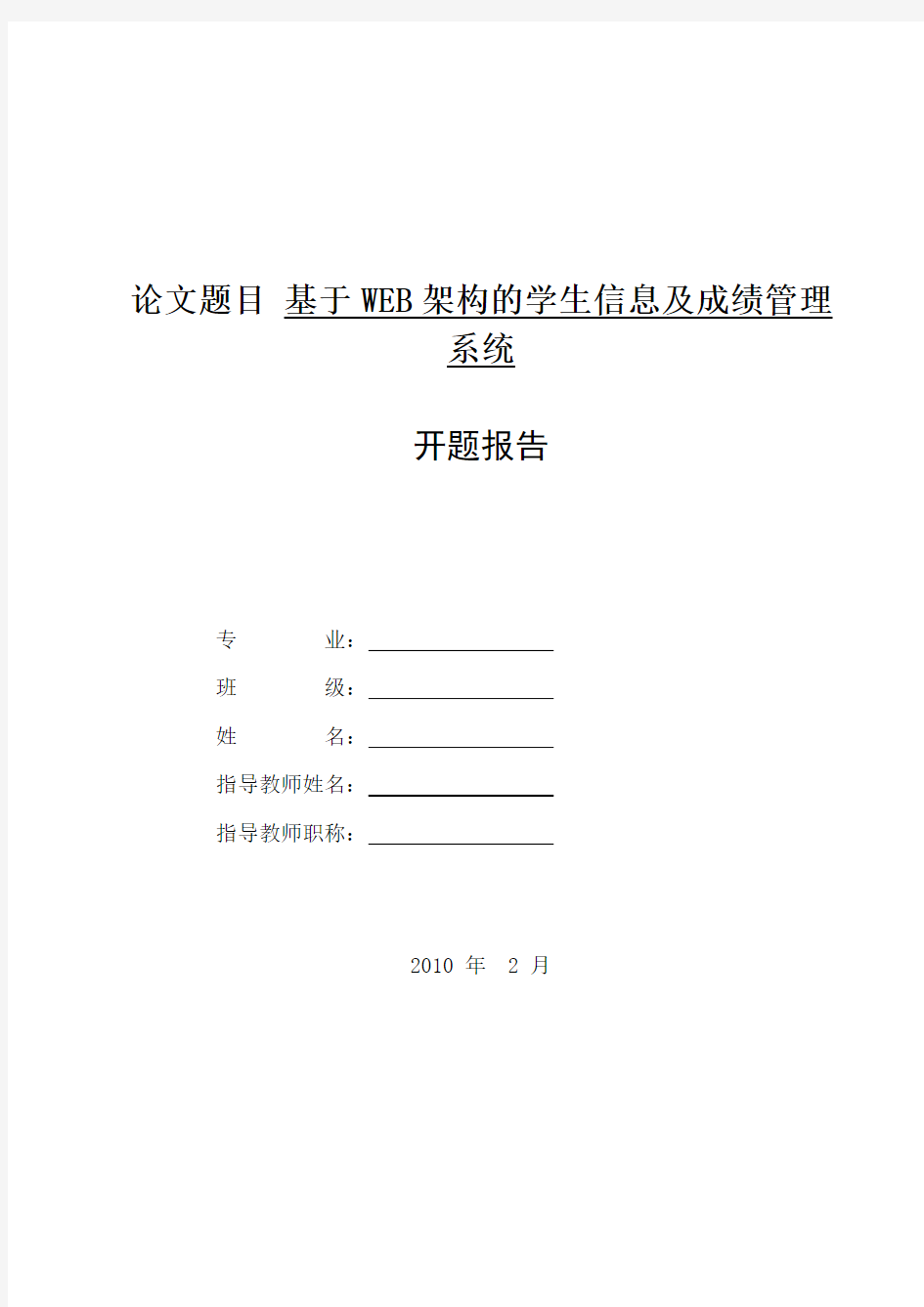 论文题目 基于WEB架构的学生信息及成绩管理系统

开题报告

专 业：

班 级：

姓 名：

指导教师姓名：

指导教师职称：

2010 年 2 月